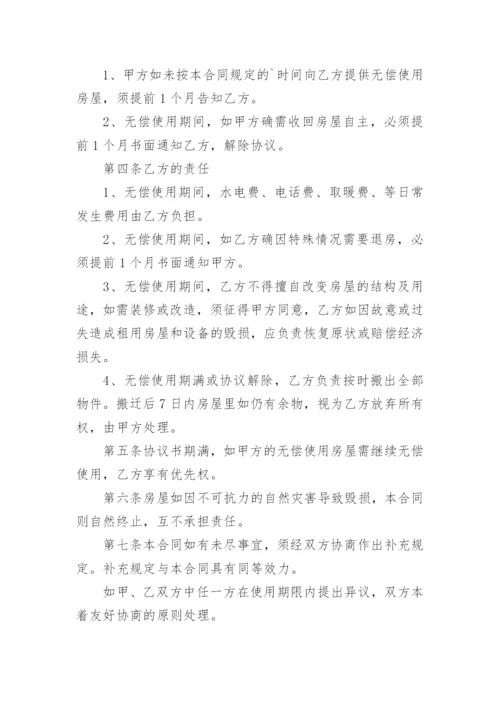 1、甲方如未按本合同规定的`时间向乙方提供无偿使用房屋，须提前1个月告知乙方。

2、无偿使用期间，如甲方确需收回房屋自主，必须提前1个月书面通知乙方，解除协议。

第四条乙方的责任

1、无偿使用期间，水电费、电话费、取暖费、等日常发生费用由乙方负担。

2、无偿使用期间，如乙方确因特殊情况需要退房，必须提前1个月书面通知甲方。

3、无偿使用期间，乙方不得擅自改变房屋的结构及用途，如需装修或改造，须征得甲方同意，乙方如因故意或过失造成租用房屋和设备的毁损，应负责恢复原状或赔偿经济损失。

4、无偿使用期满或协议解除，乙方负责按时搬出全部物件。搬迁后7日内房屋里如仍有余物，视为乙方放弃所有权，由甲方处理。

第五条协议书期满，如甲方的无偿使用房屋需继续无偿使用，乙方享有优先权。

第六条房屋如因不可抗力的自然灾害导致毁损，本合同则自然终止，互不承担责任。

第七条本合同如有未尽事宜，须经双方协商作出补充规定。补充规定与本合同具有同等效力。

如甲、乙双方中任一方在使用期限内提出异议，双方本着友好协商的原则处理。